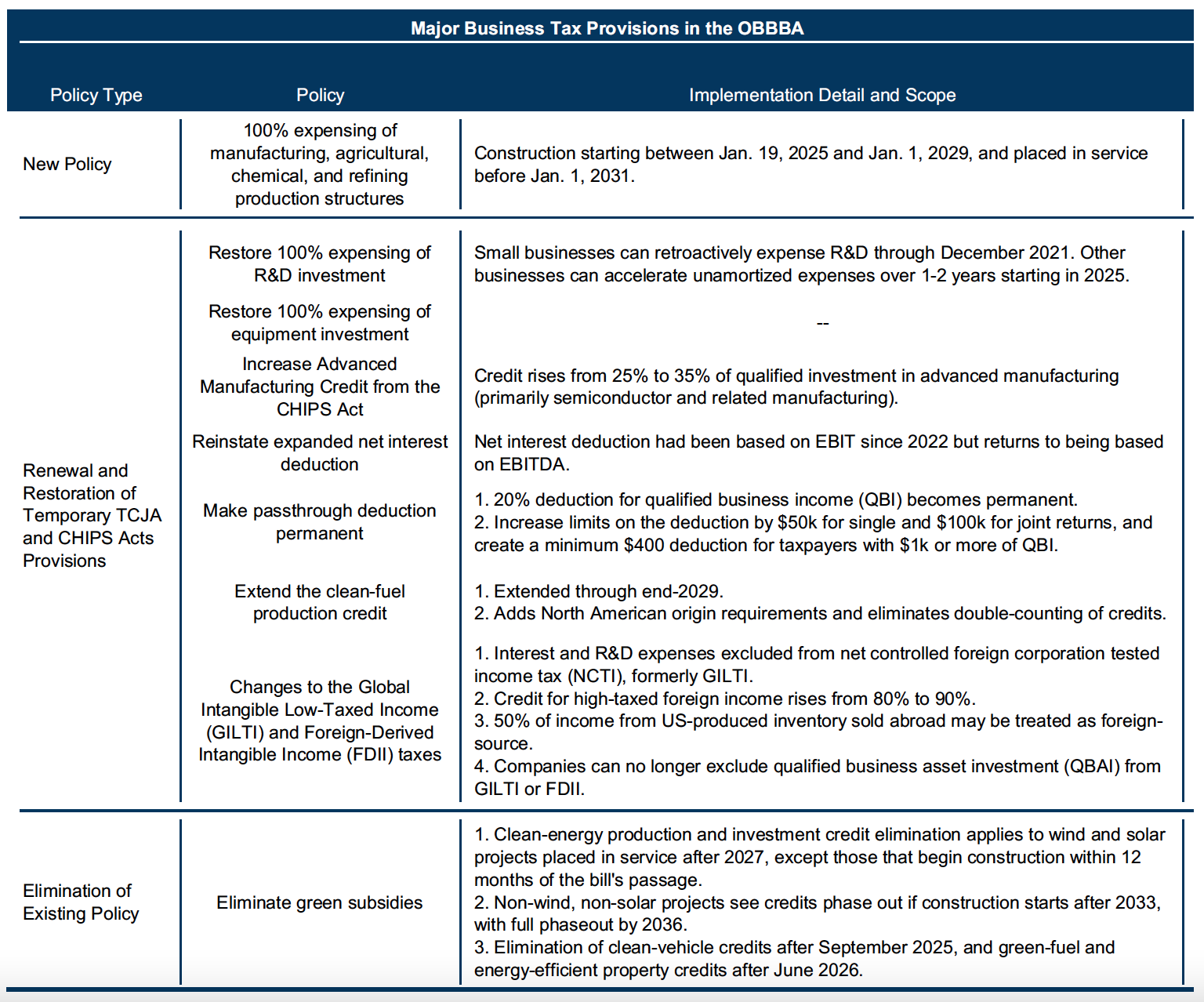 Major Business Tax Provisions in the OBBBA

| Policy Type | Policy | Implementation Detail and Scope |
|---|---|---|
| New Policy | 100% expensing of manufacturing, agricultural, chemical, and refining production structures | Construction starting between Jan. 19, 2025 and Jan. 1, 2029, and placed in service before Jan. 1, 2031. |
| Renewal and Restoration of Temporary TCJA and CHIPS Acts Provisions | Restore 100% expensing of R&D investment | Small businesses can retroactively expense R&D through December 2021. Other businesses can accelerate unamortized expenses over 1-2 years starting in 2025. |
| | Restore 100% expensing of equipment investment | -- |
| | Increase Advanced Manufacturing Credit from the CHIPS Act | Credit rises from 25% to 35% of qualified investment in advanced manufacturing (primarily semiconductor and related manufacturing). |
| | Reinstate expanded net interest deduction | Net interest deduction had been based on EBIT since 2022 but returns to being based on EBITDA. |
| | Make passthrough deduction permanent | 1. 20% deduction for qualified business income (QBI) becomes permanent. 2. Increase limits on the deduction by \$50k for single and \$100k for joint returns, and create a minimum \$400 deduction for taxpayers with \$1k or more of QBI. |
| | Extend the clean-fuel production credit | 1. Extended through end-2029. 2. Adds North American origin requirements and eliminates double-counting of credits. |
| | Changes to the Global Intangible Low-Taxed Income (GILTI) and Foreign-Derived Intangible Income (FDII) taxes | 1. Interest and R&D expenses excluded from net controlled foreign corporation tested income tax (NCTI), formerly GILTI. 2. Credit for high-taxed foreign income rises from 80% to 90%. 3. 50% of income from US-produced inventory sold abroad may be treated as foreign-source. 4. Companies can no longer exclude qualified business asset investment (QBAI) from GILTI or FDII. |
| Elimination of Existing Policy | Eliminate green subsidies | 1. Clean-energy production and investment credit elimination applies to wind and solar projects placed in service after 2027, except those that begin construction within 12 months of the bill's passage. 2. Non-wind, non-solar projects see credits phase out if construction starts after 2033, with full phaseout by 2036. 3. Elimination of clean-vehicle credits after September 2025, and green-fuel and energy-efficient property credits after June 2026. |